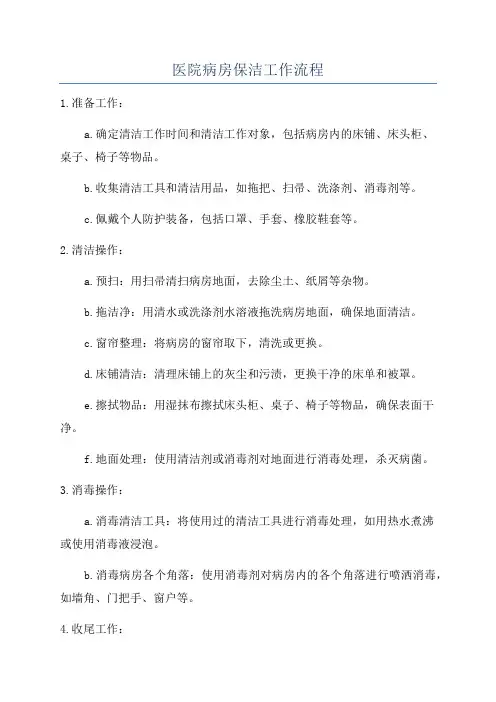 医院病房保洁工作流程

1.准备工作：

a.确定清洁工作时间和清洁工作对象，包括病房内的床铺、床头柜、桌子、椅子等物品。

b.收集清洁工具和清洁用品，如拖把、扫帚、洗涤剂、消毒剂等。

c.佩戴个人防护装备，包括口罩、手套、橡胶鞋套等。

2.清洁操作：

a.预扫：用扫帚清扫病房地面，去除尘土、纸屑等杂物。

b.拖洁净：用清水或洗涤剂水溶液拖洗病房地面，确保地面清洁。

c.窗帘整理：将病房的窗帘取下，清洗或更换。

d.床铺清洁：清理床铺上的灰尘和污渍，更换干净的床单和被罩。

e.擦拭物品：用湿抹布擦拭床头柜、桌子、椅子等物品，确保表面干净。

f.地面处理：使用清洁剂或消毒剂对地面进行消毒处理，杀灭病菌。

3.消毒操作：

a.消毒清洁工具：将使用过的清洁工具进行消毒处理，如用热水煮沸或使用消毒液浸泡。

b.消毒病房各个角落：使用消毒剂对病房内的各个角落进行喷洒消毒，如墙角、门把手、窗户等。

4.收尾工作：